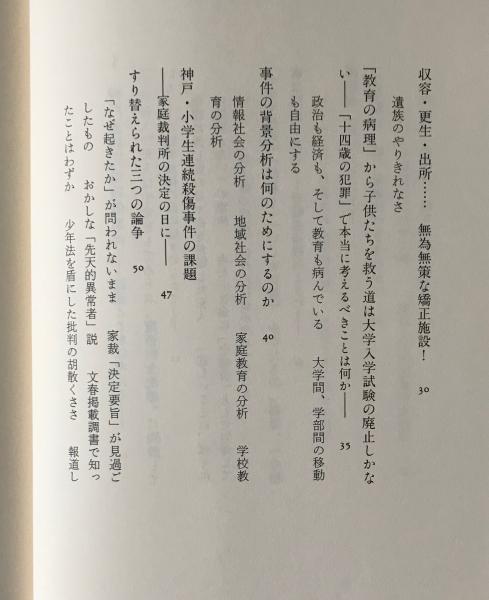 収容・更生・出所…… 無為無策な矯正施設！ 30

遺族のやりきれなさ

「教育の病理」から子供たちを救う道は大学入学試験の廃止しかない――「十四歳の犯罪」で本当に考えるべきことは何か―― 35

政治も経済も、そして教育も病んでいる 大学間、学部間の移動も自由にする

事件の背景分析は何のためにするのか 40

情報社会の分析 地域社会の分析 家庭教育の分析 学校教育の分析

神戸・小学生連続殺傷事件の課題
――家庭裁判所の決定の日に―― 47

すり替えられた二つの論争 50

「なぜ起きたか」が問われないまま 家裁「決定要旨」が見過ごしたもの おかしな「先天的異常者」説 文春掲載調書で知ったことはわずか 少年法を盾にした批判の胡散くささ 報道し